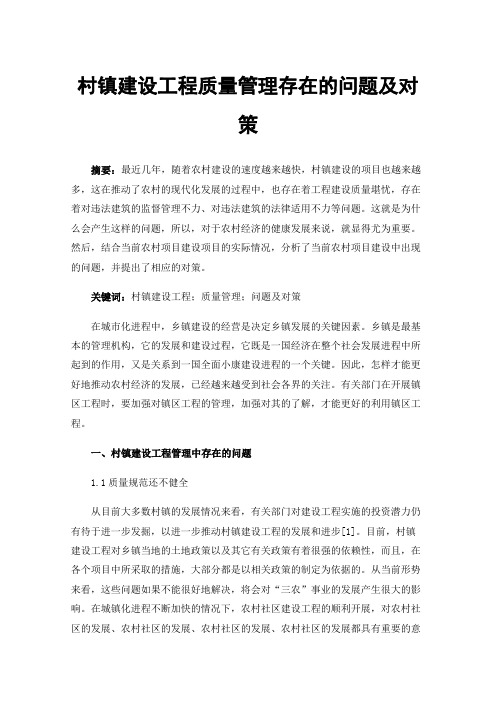 村镇建设工程质量管理存在的问题及对策

摘要：最近几年，随着农村建设的速度越来越快，村镇建设的项目也越来越多，这在推动了农村的现代化发展的过程中，也存在着工程建设质量堪忧，存在着对违法建筑的监督管理不力、对违法建筑的法律适用不力等问题。这就是为什么会产生这样的问题，所以，对于农村经济的健康发展来说，就显得尤为重要。然后，结合当前农村项目建设项目的实际情况，分析了当前农村项目建设中出现的问题，并提出了相应的对策。

关键词：村镇建设工程；质量管理；问题及对策

在城市化进程中，乡镇建设的经营是决定乡镇发展的关键因素。乡镇是最基本的管理机构，它的发展和建设过程，它既是一国经济在整个社会发展进程中所起到的作用，又是关系到一国全面小康建设进程的一个关键。因此，怎样才能更好地推动农村经济的发展，已经越来越受到社会各界的关注。有关部门在开展镇区工程时，要加强对镇区工程的管理，加强对其的了解，才能更好的利用镇区工程。

一、村镇建设工程管理中存在的问题

1.1 质量规范还不健全

从目前大多数村镇的发展情况来看，有关部门对建设工程实施的投资潜力仍有待于进一步发掘，以进一步推动村镇建设工程的发展和进步[1]。目前，村镇建设工程对乡镇当地的土地政策以及其它有关政策有着很强的依赖性，而且，在各个项目中所采取的措施，大部分都是以相关政策的制定为依据的。从当前形势来看，这些问题如果不能很好地解决，将会对“三农”事业的发展产生很大的影响。在城镇化进程不断加快的情况下，农村社区建设工程的顺利开展，对农村社区的发展、农村社区的发展、农村社区的发展、农村社区的发展都具有重要的意